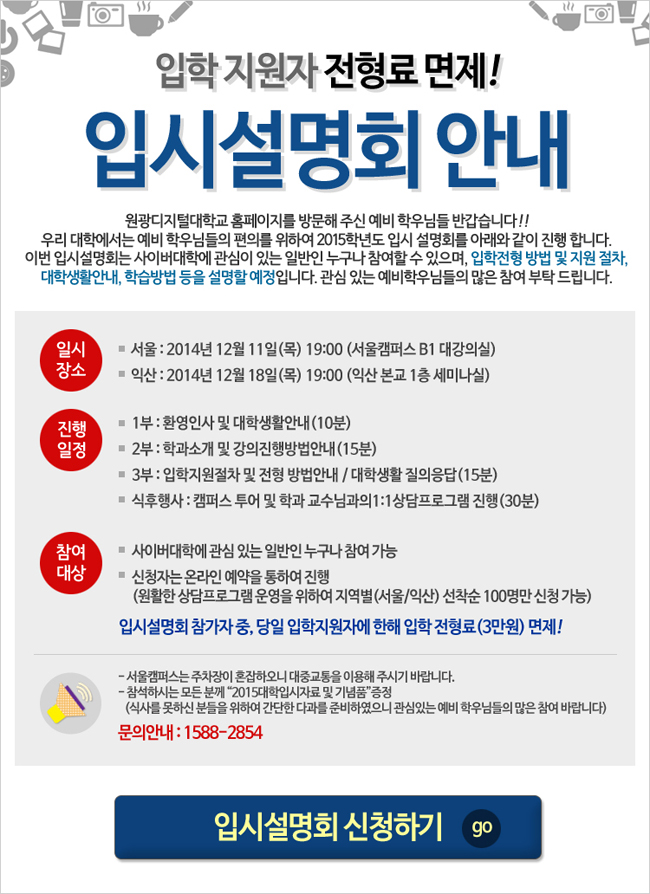 입학 지원자 전형료 면제!

입시설명회 안내

원광디지털대학교 홈페이지를 방문해 주신 예비 학우님들 반갑습니다!!
우리 대학에서는 예비 학우님들의 편의를 위하여 2015학년도 입시 설명회를 아래와 같이 진행 합니다.
이번 입시설명회는 사이버대학에 관심이 있는 일반인 누구나 참여할 수 있으며, 입학전형 방법 및 지원 절차, 대학생활안내, 학습방법 등을 설명할 예정입니다. 관심 있는 예비학우님들의 많은 참여 부탁 드립니다.

일시 장소
서울 : 2014년 12월 11일(목) 19:00 (서울캠퍼스 B1 대강의실)
익산 : 2014년 12월 18일(목) 19:00 (익산 본교 1층 세미나실)

진행 일정
1부 : 환영인사 및 대학생활안내(10분)
2부 : 학과소개 및 강의진행방법안내(15분)
3부 : 입학지원절차 및 전형 방법안내 / 대학생활 질의응답(15분)
식후행사 : 캠퍼스 투어 및 학과 교수님과의1:1상담프로그램 진행(30분)

참여 대상
사이버대학에 관심 있는 일반인 누구나 참여 가능
신청자는 온라인 예약을 통하여 진행
(원활한 상담프로그램 운영을 위하여 지역별(서울/익산) 선착순 100명만 신청 가능)

입시설명회 참가자 중, 당일 입학지원자에 한해 입학 전형료(3만원) 면제!

- 서울캠퍼스는 주차장이 혼잡하오니 대중교통을 이용해 주시기 바랍니다.
- 참석하시는 모든 분께 "2015대학입시자료 및 기념품"증정
(식사를 못하신 분들을 위하여 간단한 다과를 준비하였으니 관심있는 예비 학우님들의 많은 참여 바랍니다)
문의안내 : 1588-2854

입시설명회 신청하기 go